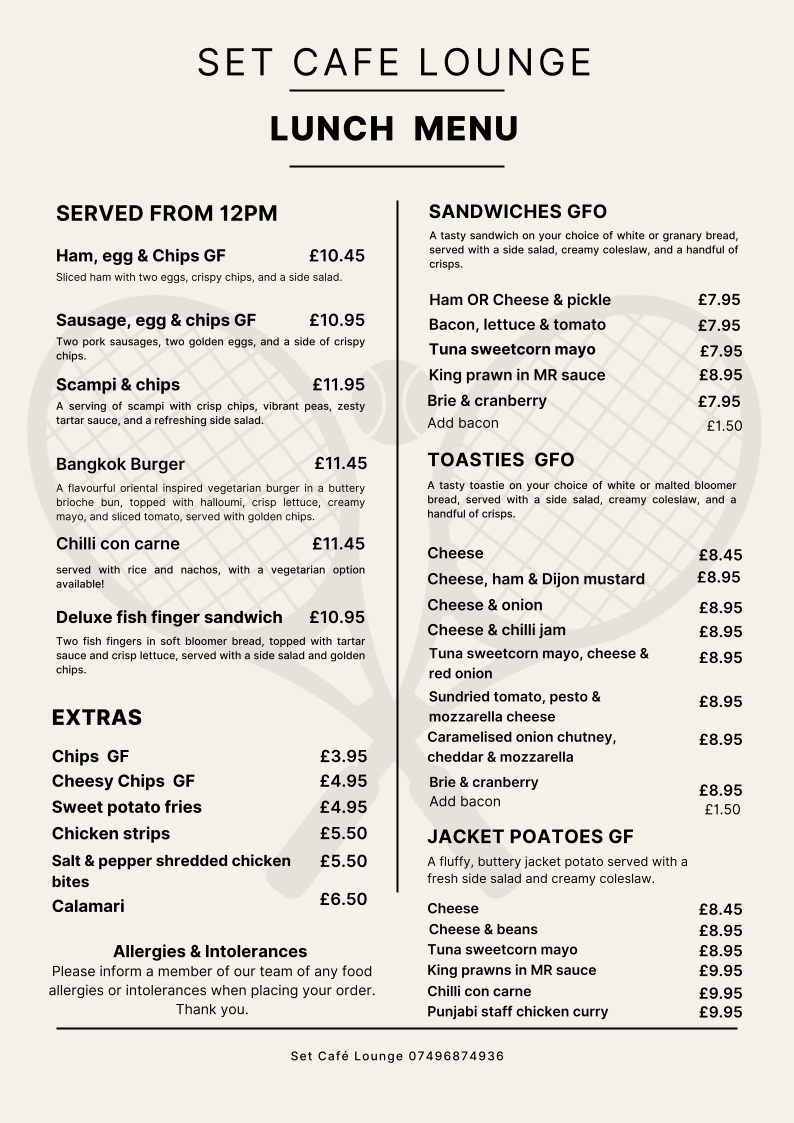 SET CAFE LOUNGE

LUNCH MENU

SERVED FROM 12PM

Ham, egg & Chips GF £10.45
Sliced ham with two eggs, crispy chips, and a side salad.

Sausage, egg & chips GF £10.95
Two pork sausages, two golden eggs, and a side of crispy chips.

Scampi & chips £11.95
A serving of scampi with crisp chips, vibrant peas, zesty tartar sauce, and a refreshing side salad.

Bangkok Burger £11.45
A flavourful oriental inspired vegetarian burger in a buttery brioche bun, topped with halloumi, crisp lettuce, creamy mayo, and sliced tomato, served with golden chips.

Chilli con carne £11.45
served with rice and nachos, with a vegetarian option available!

Deluxe fish finger sandwich £10.95
Two fish fingers in soft bloomer bread, topped with tartar sauce and crisp lettuce, served with a side salad and golden chips.

EXTRAS

Chips GF £3.95
Cheesy Chips GF £4.95
Sweet potato fries £4.95
Chicken strips £5.50
Salt & pepper shredded chicken bites £5.50
Calamari £6.50

Allergies & Intolerances
Please inform a member of our team of any food allergies or intolerances when placing your order. Thank you.

SANDWICHES GFO
A tasty sandwich on your choice of white or granary bread, served with a side salad, creamy coleslaw, and a handful of crisps.

Ham OR Cheese & pickle £7.95
Bacon, lettuce & tomato £7.95
Tuna sweetcorn mayo £7.95
King prawn in MR sauce £8.95
Brie & cranberry £7.95
Add bacon £1.50

TOASTIES GFO
A tasty toastie on your choice of white or malted bloomer bread, served with a side salad, creamy coleslaw, and a handful of crisps.

Cheese £8.45
Cheese, ham & Dijon mustard £8.95
Cheese & onion £8.95
Cheese & chilli jam £8.95
Tuna sweetcorn mayo, cheese & red onion £8.95
Sundried tomato, pesto & mozzarella cheese £8.95
Caramelised onion chutney, cheddar & mozzarella £8.95
Brie & cranberry £8.95
Add bacon £1.50

JACKET POATOES GF
A fluffy, buttery jacket potato served with a fresh side salad and creamy coleslaw.

Cheese £8.45
Cheese & beans £8.95
Tuna sweetcorn mayo £8.95
King prawns in MR sauce £9.95
Chilli con carne £9.95
Punjabi staff chicken curry £9.95

Set Café Lounge 07496874936